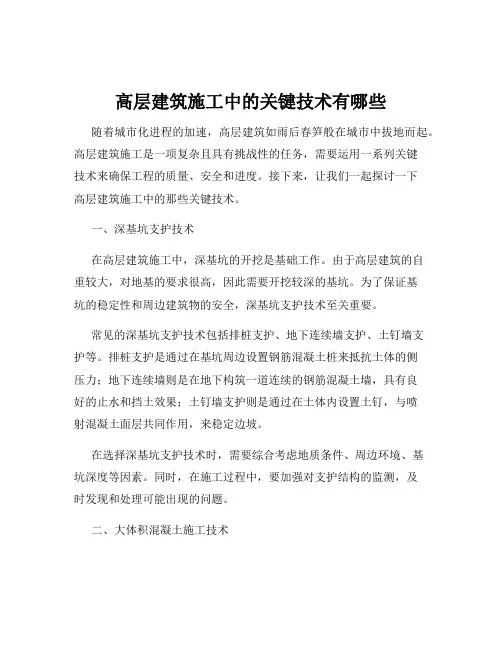 高层建筑施工中的关键技术有哪些

随着城市化进程的加速，高层建筑如雨后春笋般在城市中拔地而起。高层建筑施工是一项复杂且具有挑战性的任务，需要运用一系列关键技术来确保工程的质量、安全和进度。接下来，让我们一起探讨一下高层建筑施工中的那些关键技术。

一、深基坑支护技术

在高层建筑施工中，深基坑的开挖是基础工作。由于高层建筑的自重较大，对地基的要求很高，因此需要开挖较深的基坑。为了保证基坑的稳定性和周边建筑物的安全，深基坑支护技术至关重要。

常见的深基坑支护技术包括排桩支护、地下连续墙支护、土钉墙支护等。排桩支护是通过在基坑周边设置钢筋混凝土桩来抵抗土体的侧压力；地下连续墙则是在地下构筑一道连续的钢筋混凝土墙，具有良好的止水和挡土效果；土钉墙支护则是通过在土体内设置土钉，与喷射混凝土面层共同作用，来稳定边坡。

在选择深基坑支护技术时，需要综合考虑地质条件、周边环境、基坑深度等因素。同时，在施工过程中，要加强对支护结构的监测，及时发现和处理可能出现的问题。

二、大体积混凝土施工技术